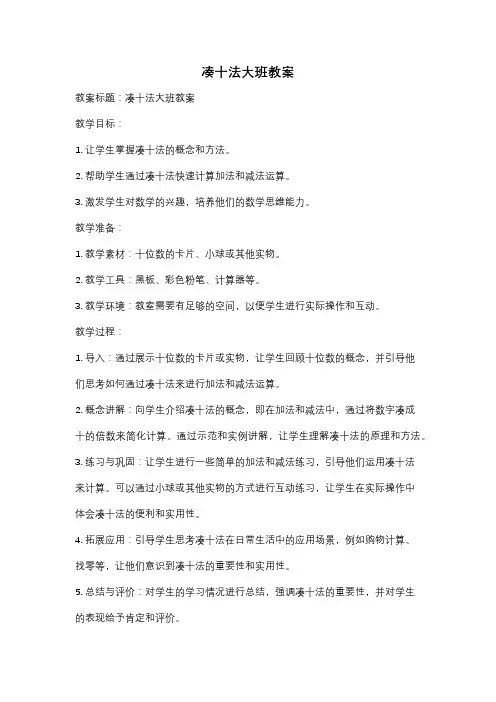 凑十法大班教案

教案标题：凑十法大班教案

教学目标：

1. 让学生掌握凑十法的概念和方法。

2. 帮助学生通过凑十法快速计算加法和减法运算。

3. 激发学生对数学的兴趣，培养他们的数学思维能力。

教学准备：

1. 教学素材：十位数的卡片、小球或其他实物。

2. 教学工具：黑板、彩色粉笔、计算器等。

3. 教学环境：教室需要有足够的空间，以便学生进行实际操作和互动。

教学过程：

1. 导入：通过展示十位数的卡片或实物，让学生回顾十位数的概念，并引导他们思考如何通过凑十法来进行加法和减法运算。

2. 概念讲解：向学生介绍凑十法的概念，即在加法和减法中，通过将数字凑成十的倍数来简化计算。通过示范和实例讲解，让学生理解凑十法的原理和方法。

3. 练习与巩固：让学生进行一些简单的加法和减法练习，引导他们运用凑十法来计算。可以通过小球或其他实物的方式进行互动练习，让学生在实际操作中体会凑十法的便利和实用性。

4. 拓展应用：引导学生思考凑十法在日常生活中的应用场景，例如购物计算、找零等，让他们意识到凑十法的重要性和实用性。

5. 总结与评价：对学生的学习情况进行总结，强调凑十法的重要性，并对学生的表现给予肯定和评价。